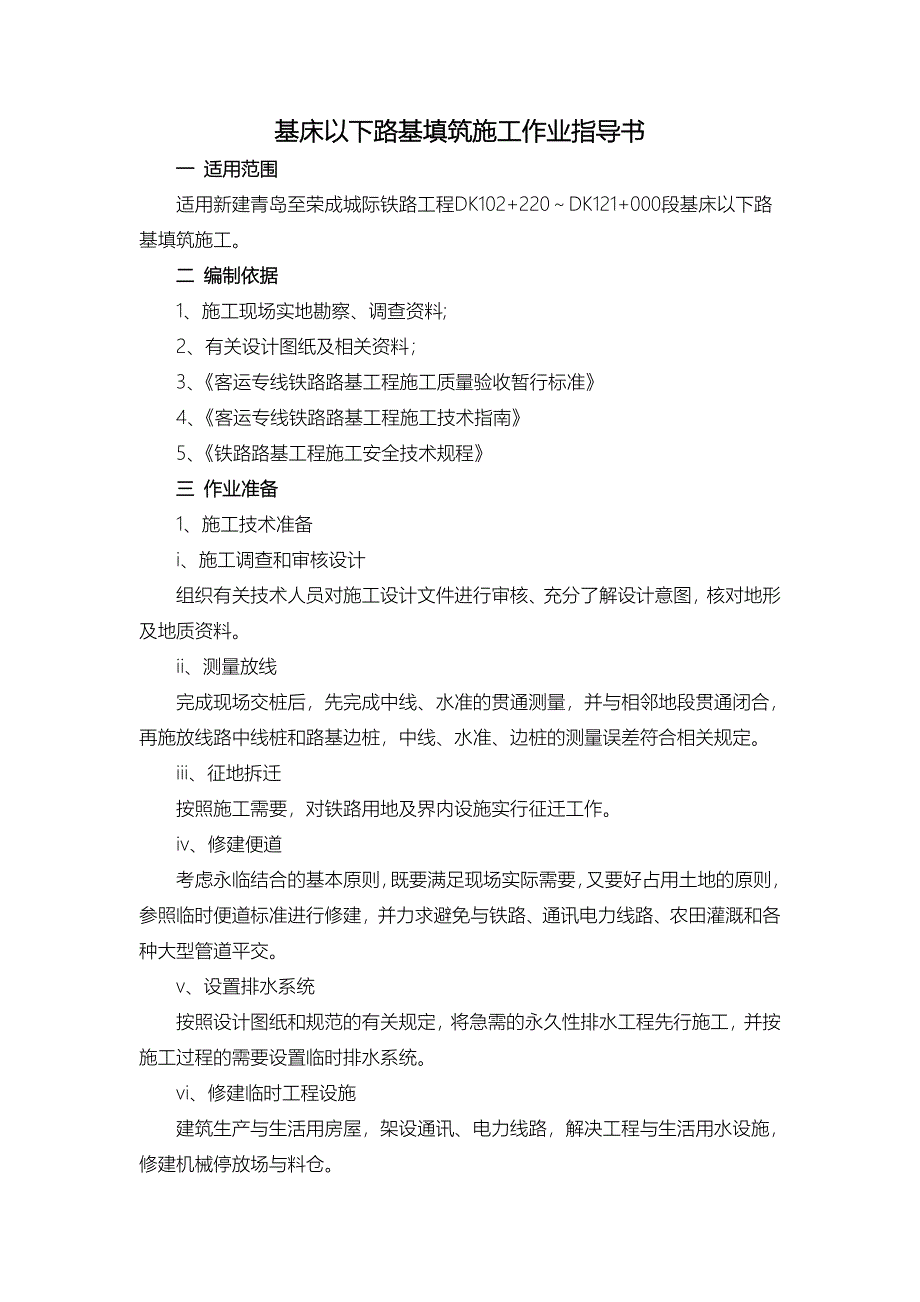 基床以下路基填筑施工作业指导书

一 适用范围

适用新建青岛至荣成城际铁路工程DK102+220～DK121+000段基床以下路基填筑施工。

二 编制依据

1、施工现场实地勘察、调查资料;

2、有关设计图纸及相关资料；

3、《客运专线铁路路基工程施工质量验收暂行标准》

4、《客运专线铁路路基工程施工技术指南》

5、《铁路路基工程施工安全技术规程》

三 作业准备

1、施工技术准备

i、施工调查和审核设计

组织有关技术人员对施工设计文件进行审核、充分了解设计意图，核对地形及地质资料。

ii、测量放线

完成现场交桩后，先完成中线、水准的贯通测量，并与相邻地段贯通闭合，再施放线路中线桩和路基边桩，中线、水准、边桩的测量误差符合相关规定。

iii、征地拆迁

按照施工需要，对铁路用地及界内设施实行征迁工作。

iv、修建便道

考虑永临结合的基本原则，既要满足现场实际需要，又要好占用土地的原则，参照临时便道标准进行修建，并力求避免与铁路、通讯电力线路、农田灌溉和各种大型管道平交。

v、设置排水系统

按照设计图纸和规范的有关规定，将急需的永久性排水工程先行施工，并按施工过程的需要设置临时排水系统。

vi、修建临时工程设施

建筑生产与生活用房屋，架设通讯、电力线路，解决工程与生活用水设施，修建机械停放场与料仓。